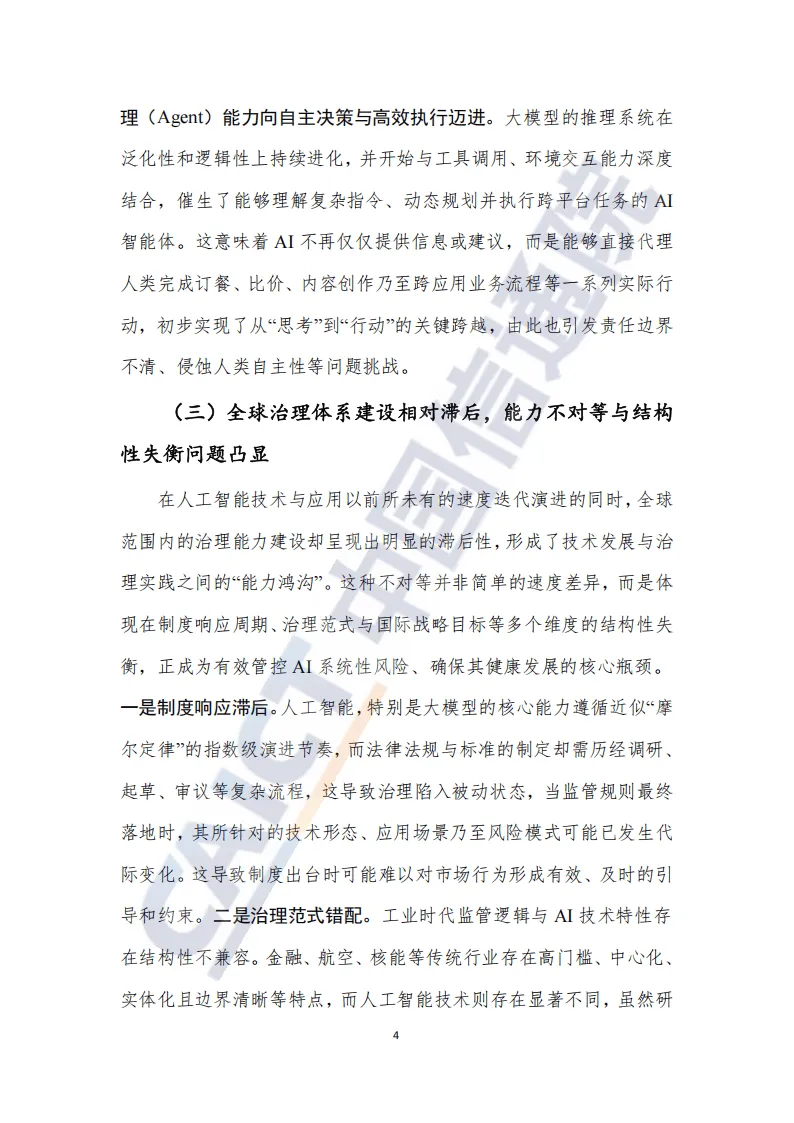 理（Agent）能力向自主决策与高效执行迈进。大模型的推理系统在泛化性和逻辑性上持续进化，并开始与工具调用、环境交互能力深度结合，催生了能够理解复杂指令、动态规划并执行跨平台任务的 AI 智能体。这意味着 AI 不再仅仅提供信息或建议，而是能够直接代理人类完成订餐、比价、内容创作乃至跨应用业务流程等一系列实际行动，初步实现了从“思考”到“行动”的关键跨越，由此也引发责任边界不清、侵蚀人类自主性等问题挑战。

（三）全球治理体系建设相对滞后，能力不对等与结构性失衡问题凸显

在人工智能技术与应用以前所未有的速度迭代演进的同时，全球范围内的治理能力建设却呈现出明显的滞后性，形成了技术发展与治理实践之间的“能力鸿沟”。这种不对等并非简单的速度差异，而是体现在制度响应周期、治理范式与国际战略目标等多个维度的结构性失衡，正成为有效管控 AI 系统性风险、确保其健康发展的核心瓶颈。一是制度响应滞后。人工智能，特别是大模型的核心能力遵循近似“摩尔定律”的指数级演进节奏，而法律法规与标准的制定却需历经调研、起草、审议等复杂流程，这导致治理陷入被动状态，当监管规则最终落地时，其所针对的技术形态、应用场景乃至风险模式可能已发生代际变化。这导致制度出台时可能难以对市场行为形成有效、及时的引导和约束。二是治理范式错配。工业时代监管逻辑与 AI 技术特性存在结构性不兼容。金融、航空、核能等传统行业存在高门槛、中心化、实体化且边界清晰等特点，而人工智能技术则存在显著不同，虽然研

4